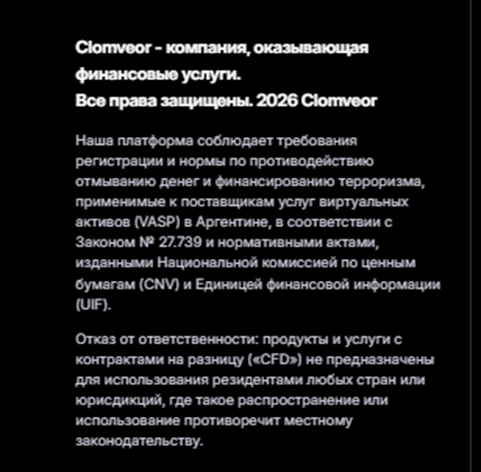 Clomveor - компания, оказывающая финансовые услуги.
Все права защищены. 2026 Clomveor

Наша платформа соблюдает требования регистрации и нормы по противодействию отмыванию денег и финансированию терроризма, применимые к поставщикам услуг виртуальных активов (VASP) в Аргентине, в соответствии с Законом № 27.739 и нормативными актами, изданными Национальной комиссией по ценным бумагам (CNV) и Единицей финансовой информации (UIF).

Отказ от ответственности: продукты и услуги с контрактами на разницу («CFD») не предназначены для использования резидентами любых стран или юрисдикций, где такое распространение или использование противоречит местному законодательству.